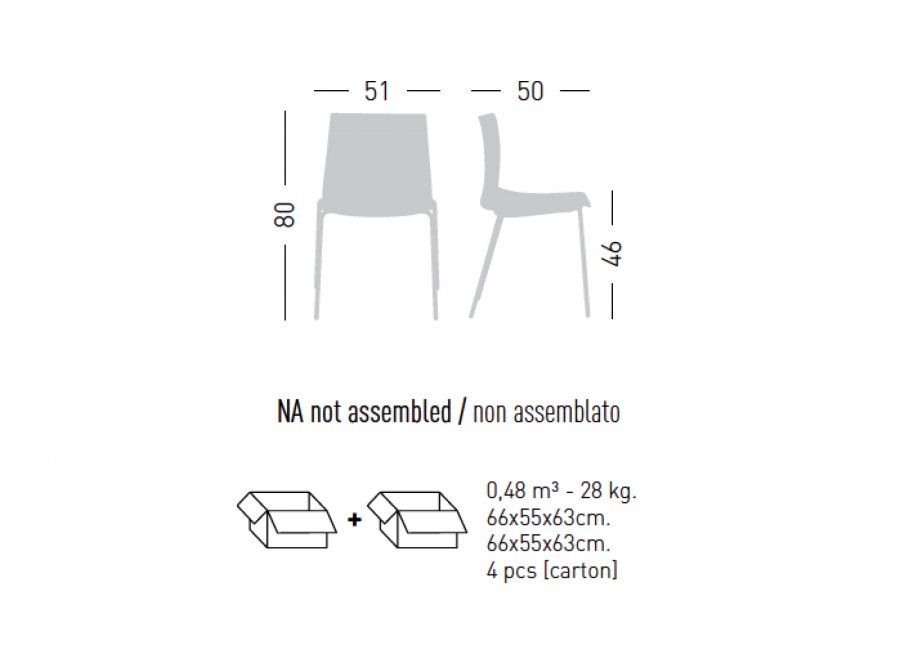 51
50
80
46

NA not assembled / non assemblato

+

0,48 m³ - 28 kg.
66x55x63cm.
66x55x63cm.
4 pcs [carton]